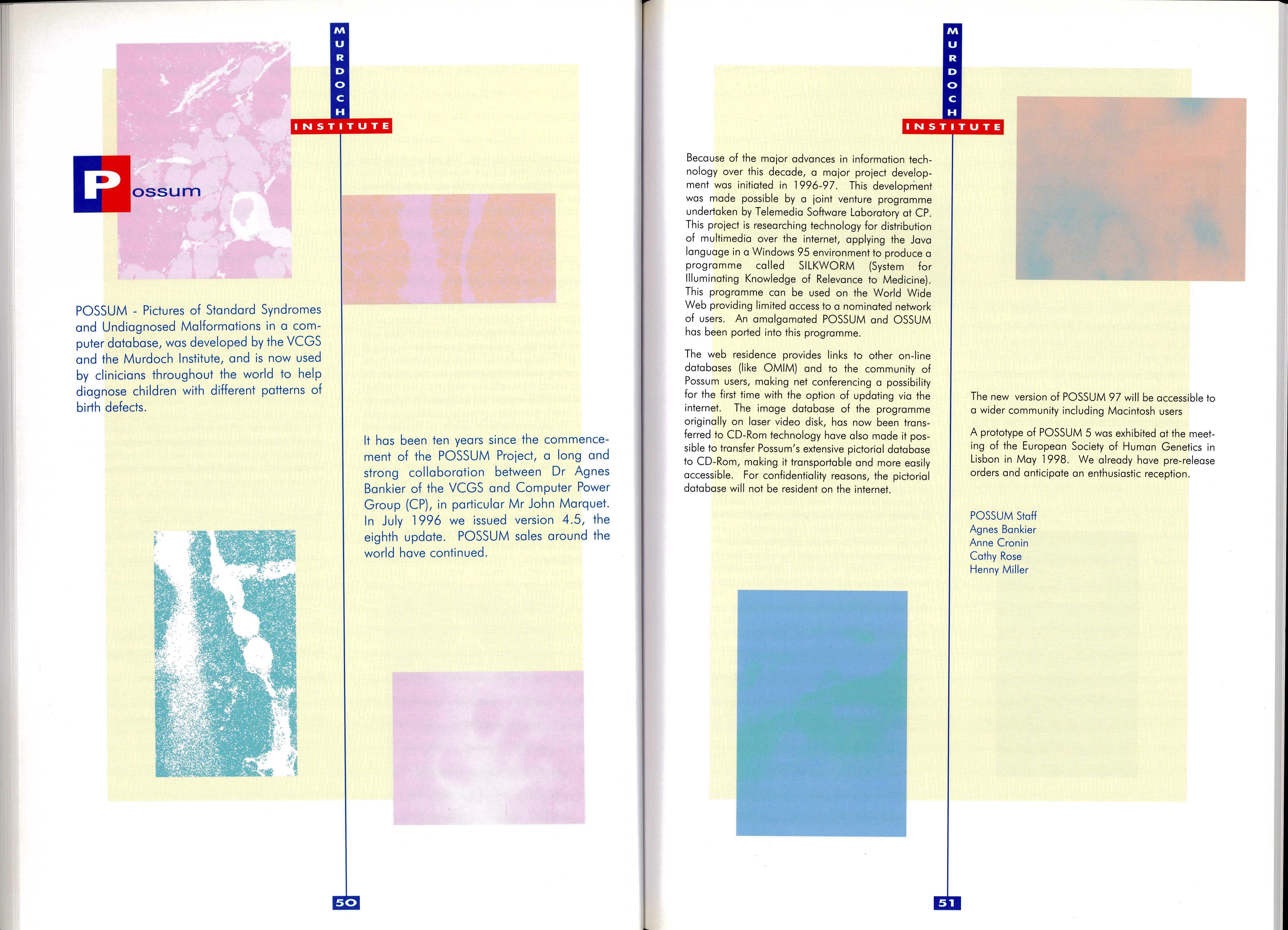 MURDOCH INSTITUTE

Possum

POSSUM - Pictures of Standard Syndromes and Undiagnosed Malformations in a computer database, was developed by the VCGS and the Murdoch Institute, and is now used by clinicians throughout the world to help diagnose children with different patterns of birth defects.

It has been ten years since the commencement of the POSSUM Project, a long and strong collaboration between Dr Agnes Bankier of the VCGS and Computer Power Group (CP), in particular Mr John Marquet. In July 1996 we issued version 4.5, the eighth update. POSSUM sales around the world have continued.

50

MURDOCH INSTITUTE

Because of the major advances in information technology over this decade, a major project development was initiated in 1996-97. This development was made possible by a joint venture programme undertaken by Telemedia Software Laboratory at CP. This project is researching technology for distribution of multimedia over the internet, applying the Java language in a Windows 95 environment to produce a programme called SILKWORM (System for Illuminating Knowledge of Relevance to Medicine). This programme can be used on the World Wide Web providing limited access to a nominated network of users. An amalgamated POSSUM and OSSUM has been ported into this programme.

The web residence provides links to other on-line databases (like OMIM) and to the community of Possum users, making net conferencing a possibility for the first time with the option of updating via the internet. The image database of the programme originally on laser video disk, has now been transferred to CD-Rom technology have also made it possible to transfer Possum's extensive pictorial database to CD-Rom, making it transportable and more easily accessible. For confidentiality reasons, the pictorial database will not be resident on the internet.

The new version of POSSUM 97 will be accessible to a wider community including Macintosh users

A prototype of POSSUM 5 was exhibited at the meeting of the European Society of Human Genetics in Lisbon in May 1998. We already have pre-release orders and anticipate an enthusiastic reception.

POSSUM Staff
Agnes Bankier
Anne Cronin
Cathy Rose
Henny Miller

51